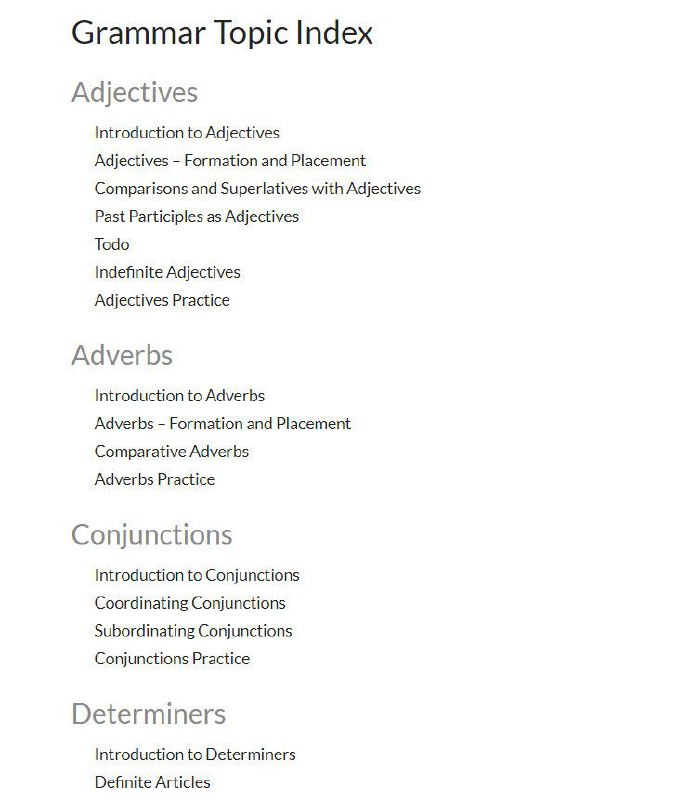 Grammar Topic Index

Adjectives

Introduction to Adjectives
Adjectives – Formation and Placement
Comparisons and Superlatives with Adjectives
Past Participles as Adjectives
Todo
Indefinite Adjectives
Adjectives Practice

Adverbs

Introduction to Adverbs
Adverbs – Formation and Placement
Comparative Adverbs
Adverbs Practice

Conjunctions

Introduction to Conjunctions
Coordinating Conjunctions
Subordinating Conjunctions
Conjunctions Practice

Determiners

Introduction to Determiners
Definite Articles